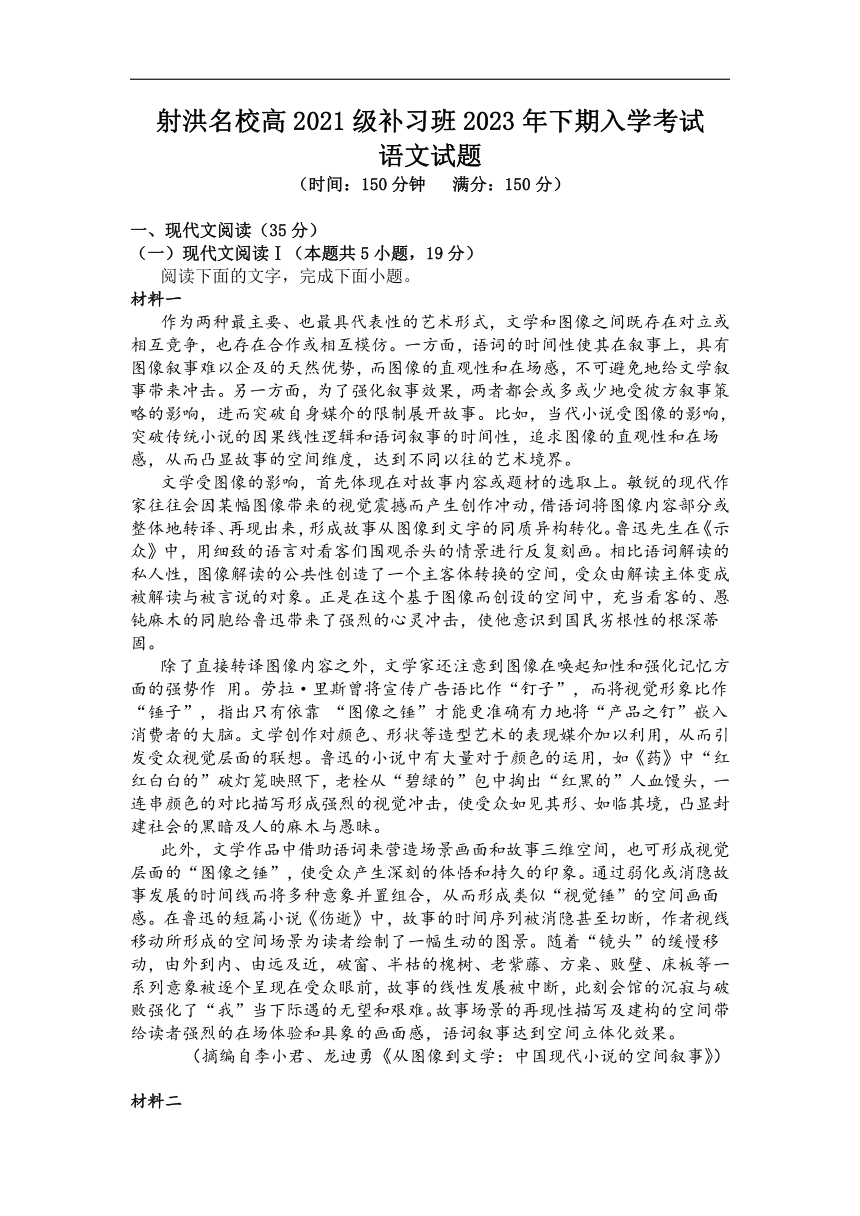 射洪名校高 2021 级补习班 2023 年下期入学考试
语文试题
（时间：150 分钟　满分：150 分）

一、现代文阅读（35 分）
（一）现代文阅读Ⅰ（本题共 5 小题，19 分）
阅读下面的文字，完成下面小题。
材料一
作为两种最主要、也最具代表性的艺术形式，文学和图像之间既存在对立或相互竞争，也存在合作或相互模仿。一方面，语词的时间性使其在叙事上，具有图像叙事难以企及的天然优势，而图像的直观性和在场感，不可避免地给文学叙事带来冲击。另一方面，为了强化叙事效果，两者都会或多或少地受彼方叙事策略的影响，进而突破自身媒介的限制展开故事。比如，当代小说受图像的影响，突破传统小说的因果线性逻辑和语词叙事的时间性，追求图像的直观性和在场感，从而凸显故事的空间维度，达到不同以往的艺术境界。
文学受图像的影响，首先体现在对故事内容或题材的选取上。敏锐的现代作家往往会因某幅图像带来的视觉震撼而产生创作冲动，借语词将图像内容部分或整体地转译、再现出来，形成故事从图像到文字的同质异构转化。鲁迅先生在《示众》中，用细致的语言对看客们围观杀头的情景进行反复刻画。相比语词解读的私人性，图像解读的公共性创造了一个主客体转换的空间，受众由解读主体变成被解读与被言说的对象。正是在这个基于图像而创设的空间中，充当看客的、愚钝麻木的同胞给鲁迅带来了强烈的心灵冲击，使他意识到国民劣根性的根深蒂固。
除了直接转译图像内容之外，文学家还注意到图像在唤起知性和强化记忆方面的强势作 用。劳拉·里斯曾将宣传广告语比作“钉子”，而将视觉形象比作“锤子”，指出只有依靠 “图像之锤”才能更准确有力地将“产品之钉”嵌入消费者的大脑。文学创作对颜色、形状等造型艺术的表现媒介加以利用，从而引发受众视觉层面的联想。鲁迅的小说中有大量对于颜色的运用，如《药》中“红红白白的”破灯笼映照下，老栓从“碧绿的”包中掏出“红黑的”人血馒头，一连串颜色的对比描写形成强烈的视觉冲击，使受众如见其形、如临其境，凸显封建社会的黑暗及人的麻木与愚昧。
此外，文学作品中借助语词来营造场景画面和故事三维空间，也可形成视觉层面的“图像之锤”，使受众产生深刻的体悟和持久的印象。通过弱化或消隐故事发展的时间线而将多种意象并置组合，从而形成类似“视觉锤”的空间画面感。在鲁迅的短篇小说《伤逝》中，故事的时间序列被消隐甚至切断，作者视线移动所形成的空间场景为读者绘制了一幅生动的图景。随着“镜头”的缓慢移动，由外到内、由远及近，破窗、半枯的槐树、老紫藤、方桌、败壁、床板等一系列意象被逐个呈现在受众眼前，故事的线性发展被中断，此刻会馆的沉寂与破败强化了“我”当下际遇的无望和艰难。故事场景的再现性描写及建构的空间带给读者强烈的在场体验和具象的画面感，语词叙事达到空间立体化效果。
（摘编自李小君、龙迪勇《从图像到文学：中国现代小说的空间叙事》）

材料二